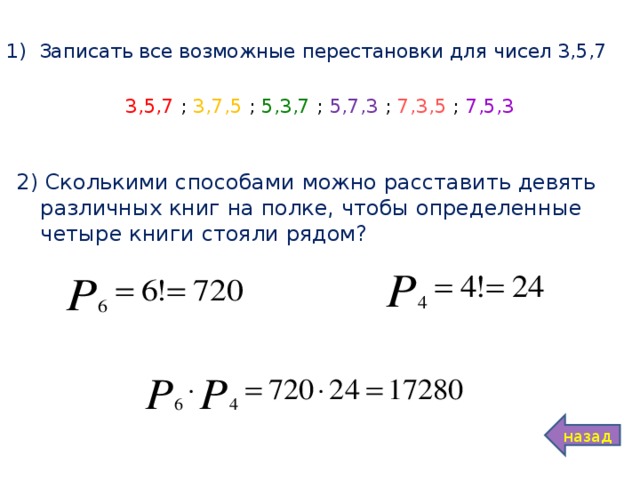 1) Записать все возможные перестановки для чисел 3,5,7

3,5,7 ; 3,7,5 ; 5,3,7 ; 5,7,3 ; 7,3,5 ; 7,5,3

2) Сколькими способами можно расставить девять различных книг на полке, чтобы определенные четыре книги стояли рядом?

$P_6 = 6! = 720$

$P_4 = 4! = 24$

$P_6 \cdot P_4 = 720 \cdot 24 = 17280$

назад